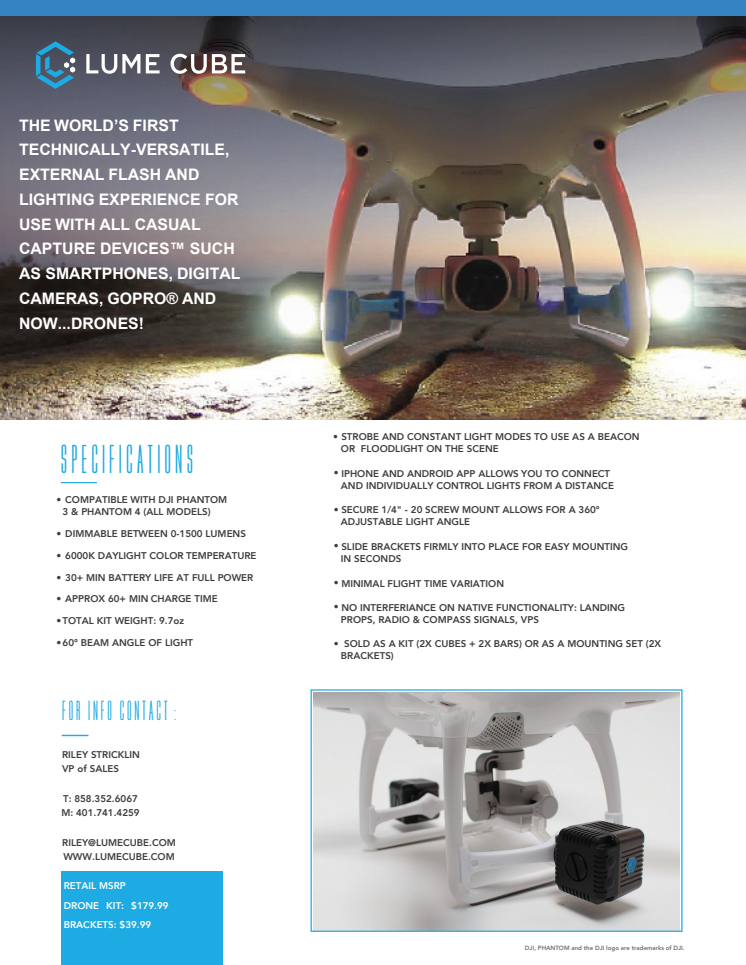 LUME CUBE

THE WORLD'S FIRST TECHNICALLY-VERSATILE, EXTERNAL FLASH AND LIGHTING EXPERIENCE FOR USE WITH ALL CASUAL CAPTURE DEVICES™ SUCH AS SMARTPHONES, DIGITAL CAMERAS, GOPRO® AND NOW...DRONES!

SPECIFICATIONS

• COMPATIBLE WITH DJI PHANTOM 3 & PHANTOM 4 (ALL MODELS)

• DIMMABLE BETWEEN 0-1500 LUMENS

• 6000K DAYLIGHT COLOR TEMPERATURE

• 30+ MIN BATTERY LIFE AT FULL POWER

• APPROX 60+ MIN CHARGE TIME

•TOTAL KIT WEIGHT: 9.7oz

•60° BEAM ANGLE OF LIGHT

• STROBE AND CONSTANT LIGHT MODES TO USE AS A BEACON OR FLOODLIGHT ON THE SCENE

• IPHONE AND ANDROID APP ALLOWS YOU TO CONNECT AND INDIVIDUALLY CONTROL LIGHTS FROM A DISTANCE

• SECURE 1/4" - 20 SCREW MOUNT ALLOWS FOR A 360° ADJUSTABLE LIGHT ANGLE

• SLIDE BRACKETS FIRMLY INTO PLACE FOR EASY MOUNTING IN SECONDS

• MINIMAL FLIGHT TIME VARIATION

• NO INTERFERIANCE ON NATIVE FUNCTIONALITY: LANDING PROPS, RADIO & COMPASS SIGNALS, VPS

• SOLD AS A KIT (2X CUBES + 2X BARS) OR AS A MOUNTING SET (2X BRACKETS)

FOR INFO CONTACT :

RILEY STRICKLIN
VP of SALES

T: 858.352.6067
M: 401.741.4259

RILEY@LUMECUBE.COM
WWW.LUMECUBE.COM

RETAIL MSRP
DRONE KIT: $179.99
BRACKETS: $39.99

DJI, PHANTOM and the DJI logo are trademarks of DJI.